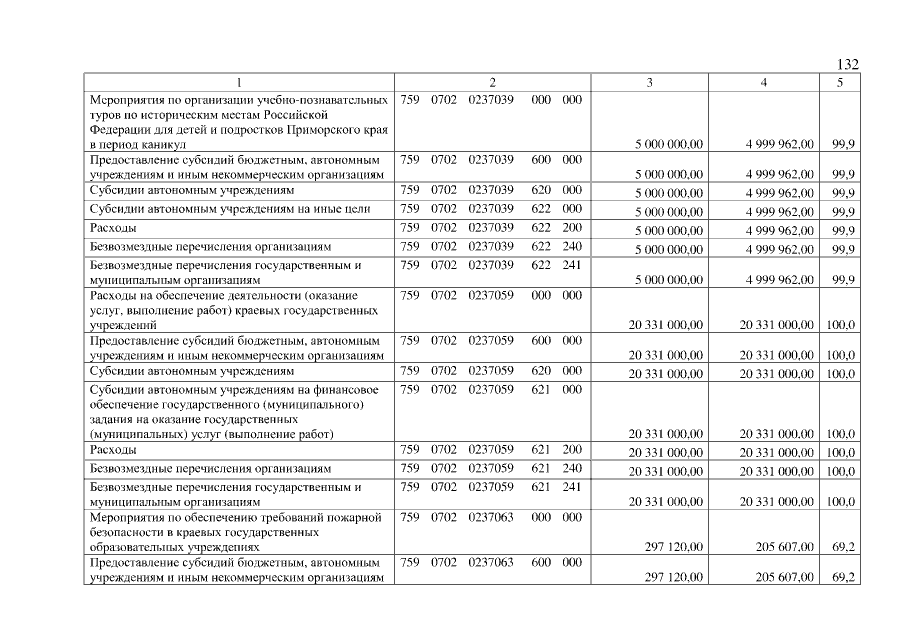 132

| 1 | 2 | 3 | 4 | 5 |
|---|---|---|---|---|
| Мероприятия по организации учебно-познавательных туров по историческим местам Российской Федерации для детей и подростков Приморского края в период каникул | 759 0702 0237039 000 000 | 5 000 000,00 | 4 999 962,00 | 99,9 |
| Предоставление субсидий бюджетным, автономным учреждениям и иным некоммерческим организациям | 759 0702 0237039 600 000 | 5 000 000,00 | 4 999 962,00 | 99,9 |
| Субсидии автономным учреждениям | 759 0702 0237039 620 000 | 5 000 000,00 | 4 999 962,00 | 99,9 |
| Субсидии автономным учреждениям на иные цели | 759 0702 0237039 622 000 | 5 000 000,00 | 4 999 962,00 | 99,9 |
| Расходы | 759 0702 0237039 622 200 | 5 000 000,00 | 4 999 962,00 | 99,9 |
| Безвозмездные перечисления организациям | 759 0702 0237039 622 240 | 5 000 000,00 | 4 999 962,00 | 99,9 |
| Безвозмездные перечисления государственным и муниципальным организациям | 759 0702 0237039 622 241 | 5 000 000,00 | 4 999 962,00 | 99,9 |
| Расходы на обеспечение деятельности (оказание услуг, выполнение работ) краевых государственных учреждений | 759 0702 0237059 000 000 | 20 331 000,00 | 20 331 000,00 | 100,0 |
| Предоставление субсидий бюджетным, автономным учреждениям и иным некоммерческим организациям | 759 0702 0237059 600 000 | 20 331 000,00 | 20 331 000,00 | 100,0 |
| Субсидии автономным учреждениям | 759 0702 0237059 620 000 | 20 331 000,00 | 20 331 000,00 | 100,0 |
| Субсидии автономным учреждениям на финансовое обеспечение государственного (муниципального) задания на оказание государственных (муниципальных) услуг (выполнение работ) | 759 0702 0237059 621 000 | 20 331 000,00 | 20 331 000,00 | 100,0 |
| Расходы | 759 0702 0237059 621 200 | 20 331 000,00 | 20 331 000,00 | 100,0 |
| Безвозмездные перечисления организациям | 759 0702 0237059 621 240 | 20 331 000,00 | 20 331 000,00 | 100,0 |
| Безвозмездные перечисления государственным и муниципальным организациям | 759 0702 0237059 621 241 | 20 331 000,00 | 20 331 000,00 | 100,0 |
| Мероприятия по обеспечению требований пожарной безопасности в краевых государственных образовательных учреждениях | 759 0702 0237063 000 000 | 297 120,00 | 205 607,00 | 69,2 |
| Предоставление субсидий бюджетным, автономным учреждениям и иным некоммерческим организациям | 759 0702 0237063 600 000 | 297 120,00 | 205 607,00 | 69,2 |